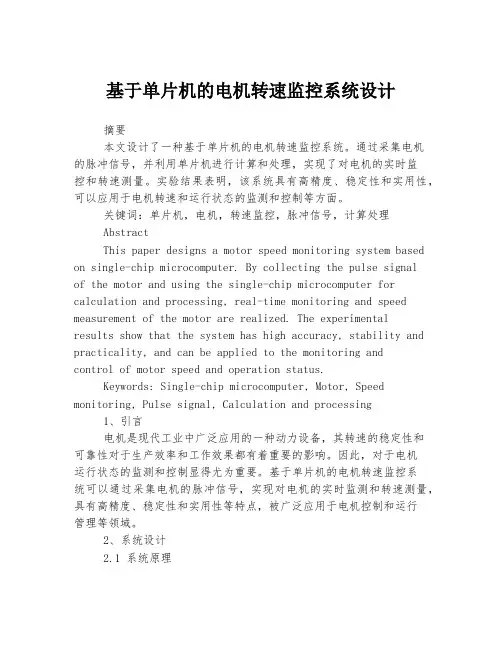 基于单片机的电机转速监控系统设计

摘要

本文设计了一种基于单片机的电机转速监控系统。通过采集电机的脉冲信号，并利用单片机进行计算和处理，实现了对电机的实时监控和转速测量。实验结果表明，该系统具有高精度、稳定性和实用性，可以应用于电机转速和运行状态的监测和控制等方面。

关键词：单片机，电机，转速监控，脉冲信号，计算处理

Abstract

This paper designs a motor speed monitoring system based on single-chip microcomputer. By collecting the pulse signal of the motor and using the single-chip microcomputer for calculation and processing, real-time monitoring and speed measurement of the motor are realized. The experimental results show that the system has high accuracy, stability and practicality, and can be applied to the monitoring and control of motor speed and operation status.

Keywords: Single-chip microcomputer, Motor, Speed monitoring, Pulse signal, Calculation and processing

1、引言

电机是现代工业中广泛应用的一种动力设备，其转速的稳定性和可靠性对于生产效率和工作效果都有着重要的影响。因此，对于电机运行状态的监测和控制显得尤为重要。基于单片机的电机转速监控系统可以通过采集电机的脉冲信号，实现对电机的实时监测和转速测量，具有高精度、稳定性和实用性等特点，被广泛应用于电机控制和运行管理等领域。

2、系统设计

2.1 系统原理